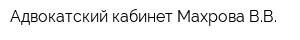 Адвокатский кабинет Махрова В.В.